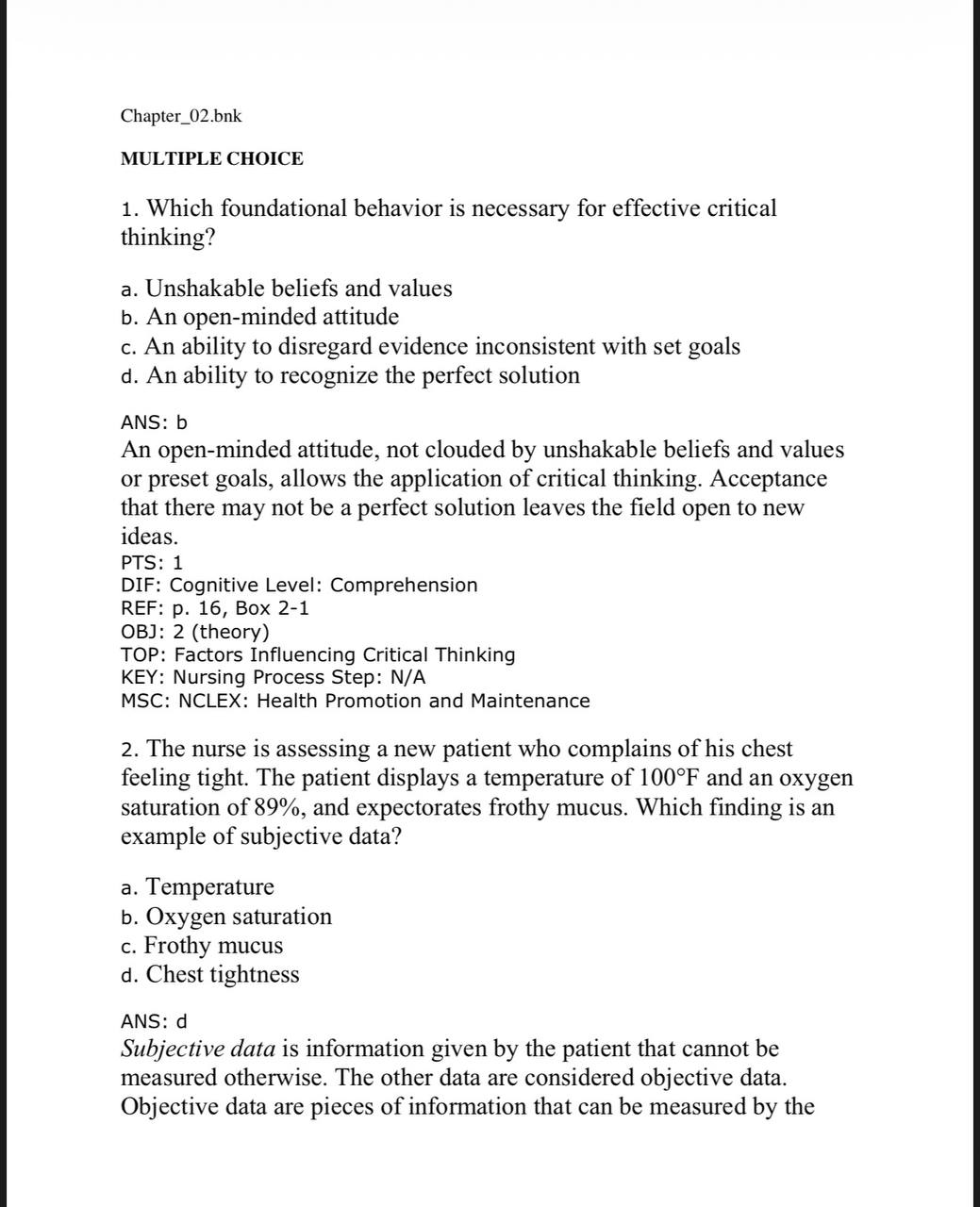 Chapter_02.bnk

MULTIPLE CHOICE

1. Which foundational behavior is necessary for effective critical thinking?

a. Unshakable beliefs and values
b. An open-minded attitude
c. An ability to disregard evidence inconsistent with set goals
d. An ability to recognize the perfect solution

ANS: b
An open-minded attitude, not clouded by unshakable beliefs and values or preset goals, allows the application of critical thinking. Acceptance that there may not be a perfect solution leaves the field open to new ideas.
PTS: 1
DIF: Cognitive Level: Comprehension
REF: p. 16, Box 2-1
OBJ: 2 (theory)
TOP: Factors Influencing Critical Thinking
KEY: Nursing Process Step: N/A
MSC: NCLEX: Health Promotion and Maintenance

2. The nurse is assessing a new patient who complains of his chest feeling tight. The patient displays a temperature of 100°F and an oxygen saturation of 89%, and expectorates frothy mucus. Which finding is an example of subjective data?

a. Temperature
b. Oxygen saturation
c. Frothy mucus
d. Chest tightness

ANS: d
Subjective data is information given by the patient that cannot be measured otherwise. The other data are considered objective data. Objective data are pieces of information that can be measured by the